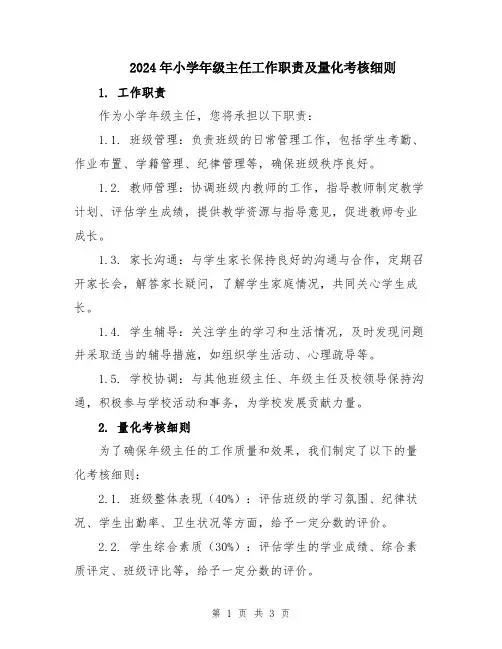 2024年小学年级主任工作职责及量化考核细则

1. 工作职责

作为小学年级主任，您将承担以下职责：

1.1. 班级管理：负责班级的日常管理工作，包括学生考勤、作业布置、学籍管理、纪律管理等，确保班级秩序良好。

1.2. 教师管理：协调班级内教师的工作，指导教师制定教学计划、评估学生成绩，提供教学资源与指导意见，促进教师专业成长。

1.3. 家长沟通：与学生家长保持良好的沟通与合作，定期召开家长会，解答家长疑问，了解学生家庭情况，共同关心学生成长。

1.4. 学生辅导：关注学生的学习和生活情况，及时发现问题并采取适当的辅导措施，如组织学生活动、心理疏导等。

1.5. 学校协调：与其他班级主任、年级主任及校领导保持沟通，积极参与学校活动和事务，为学校发展贡献力量。

2. 量化考核细则

为了确保年级主任的工作质量和效果，我们制定了以下的量化考核细则：

2.1. 班级整体表现（40%）：评估班级的学习氛围、纪律状况、学生出勤率、卫生状况等方面，给予一定分数的评价。

2.2. 学生综合素质（30%）：评估学生的学业成绩、综合素质评定、班级评比等，给予一定分数的评价。

第 1 页 共 3 页